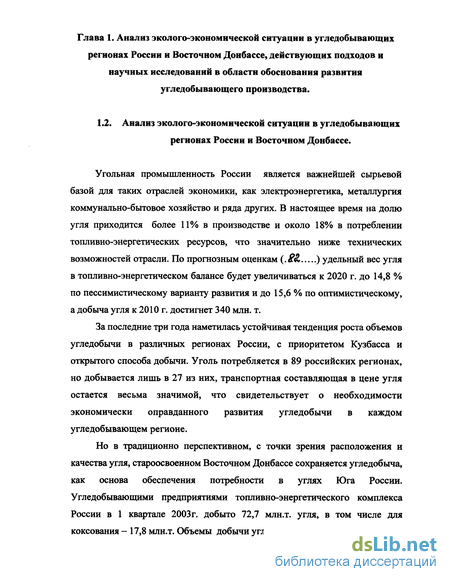 Глава 1. Анализ эколого-экономической ситуации в угледобывающих регионах России и Восточном Донбассе, действующих подходов и научных исследований в области обоснования развития угледобывающего производства.

1.2. Анализ эколого-экономической ситуации в угледобывающих регионах России и Восточном Донбассе.

Угольная промышленность России является важнейшей сырьевой базой для таких отраслей экономики, как электроэнергетика, металлургия коммунально-бытовое хозяйство и ряда других. В настоящее время на долю угля приходится более 11% в производстве и около 18% в потреблении топливно-энергетических ресурсов, что значительно ниже технических возможностей отрасли. По прогнозным оценкам (.82.....) удельный вес угля в топливно-энергетическом балансе будет увеличиваться к 2020 г. до 14,8 % по пессимистическому варианту развития и до 15,6 % по оптимистическому, а добыча угля к 2010 г. достигнет 340 млн. т.

За последние три года наметилась устойчивая тенденция роста объемов угледобычи в различных регионах России, с приоритетом Кузбасса и открытого способа добычи. Уголь потребляется в 89 российских регионах, но добывается лишь в 27 из них, транспортная составляющая в цене угля остается весьма значимой, что свидетельствует о необходимости экономически оправданного развития угледобычи в каждом угледобывающем регионе.

Но в традиционно перспективном, с точки зрения расположения и качества угля, староосвоенном Восточном Донбассе сохраняется угледобыча, как основа обеспечения потребности в углях Юга России. Угледобывающими предприятиями топливно-энергетического комплекса России в 1 квартале 2003г. добыто 72,7 млн.т. угля, в том числе для коксования – 17,8 млн.т. Объемы добычи угл

dsLib.net
библиотека диссертаций